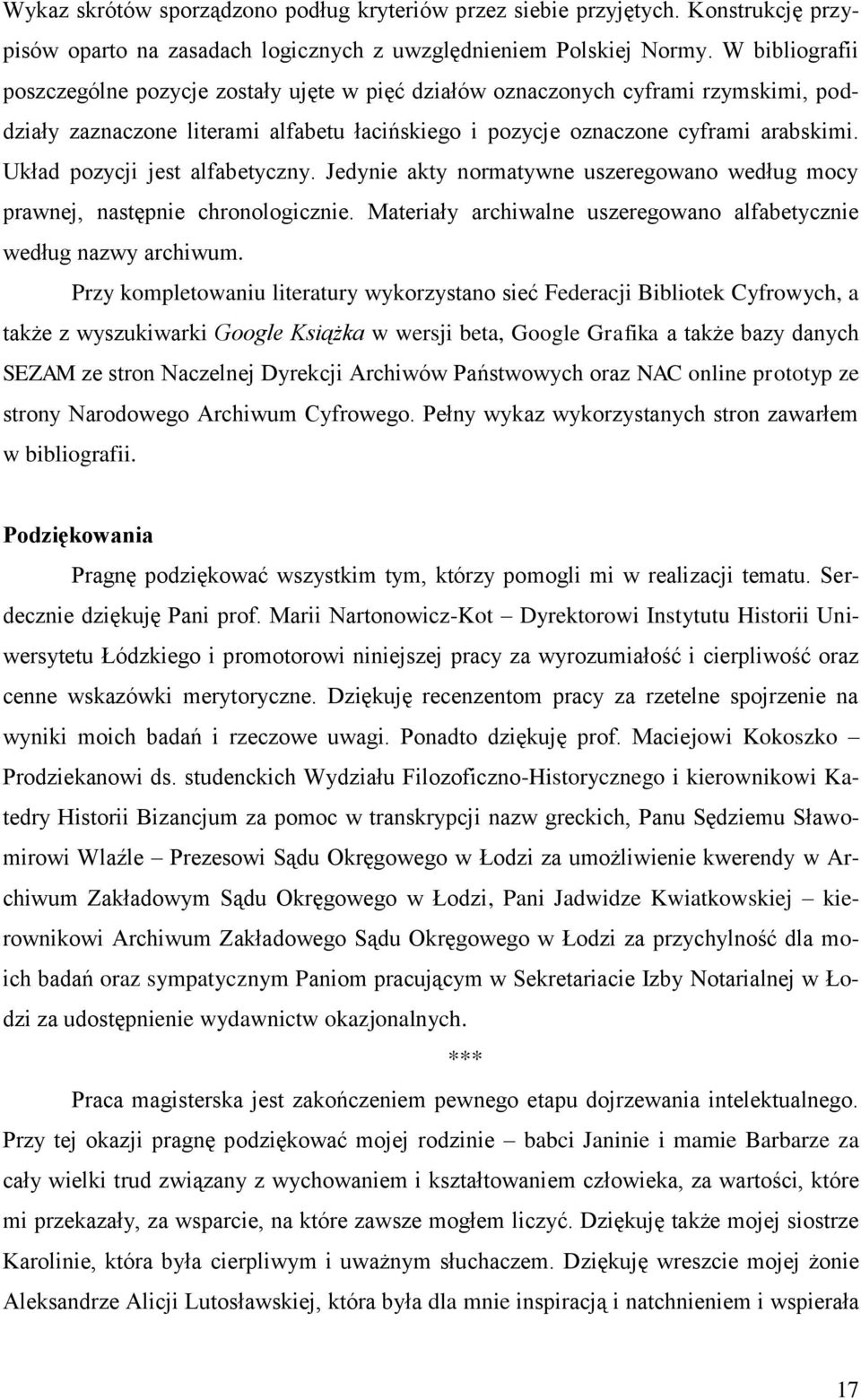 Wykaz skrótów sporządzono podług kryteriów przez siebie przyjętych. Konstrukcję przypisów oparto na zasadach logicznych z uwzględnieniem Polskiej Normy. W bibliografii poszczególne pozycje zostały ujęte w pięć działów oznaczonych cyframi rzymskimi, poddziały zaznaczone literami alfabetu łacińskiego i pozycje oznaczone cyframi arabskimi. Układ pozycji jest alfabetyczny. Jedynie akty normatywne uszeregowano według mocy prawnej, następnie chronologicznie. Materiały archiwalne uszeregowano alfabetycznie według nazwy archiwum.

Przy kompletowaniu literatury wykorzystano sieć Federacji Bibliotek Cyfrowych, a także z wyszukiwarki Google Książka w wersji beta, Google Grafika a także bazy danych SEZAM ze stron Naczelnej Dyrekcji Archiwów Państwowych oraz NAC online prototyp ze strony Narodowego Archiwum Cyfrowego. Pełny wykaz wykorzystanych stron zawarłem w bibliografii.

Podziękowania

Pragnę podziękować wszystkim tym, którzy pomogli mi w realizacji tematu. Serdecznie dziękuję Pani prof. Marii Nartonowicz-Kot – Dyrektorowi Instytutu Historii Uniwersytetu Łódzkiego i promotorowi niniejszej pracy za wyrozumiałość i cierpliwość oraz cenne wskazówki merytoryczne. Dziękuję recenzentom pracy za rzetelne spojrzenie na wyniki moich badań i rzeczowe uwagi. Ponadto dziękuję prof. Maciejowi Kokoszko – Prodziekanowi ds. studenckich Wydziału Filozoficzno-Historycznego i kierownikowi Katedry Historii Bizancjum za pomoc w transkrypcji nazw greckich, Panu Sędziemu Sławomirowi Wlaźle – Prezesowi Sądu Okręgowego w Łodzi za umożliwienie kwerendy w Archiwum Zakładowym Sądu Okręgowego w Łodzi, Pani Jadwidze Kwiatkowskiej – kierownikowi Archiwum Zakładowego Sądu Okręgowego w Łodzi za przychylność dla moich badań oraz sympatycznym Paniom pracującym w Sekretariacie Izby Notarialnej w Łodzi za udostępnienie wydawnictw okazjonalnych.

***

Praca magisterska jest zakończeniem pewnego etapu dojrzewania intelektualnego. Przy tej okazji pragnę podziękować mojej rodzinie – babci Janinie i mamie Barbarze za cały wielki trud związany z wychowaniem i kształtowaniem człowieka, za wartości, które mi przekazały, za wsparcie, na które zawsze mogłem liczyć. Dziękuję także mojej siostrze Karolinie, która była cierpliwym i uważnym słuchaczem. Dziękuję wreszcie mojej żonie Aleksandrze Alicji Lutosławskiej, która była dla mnie inspiracją i natchnieniem i wspierała

17